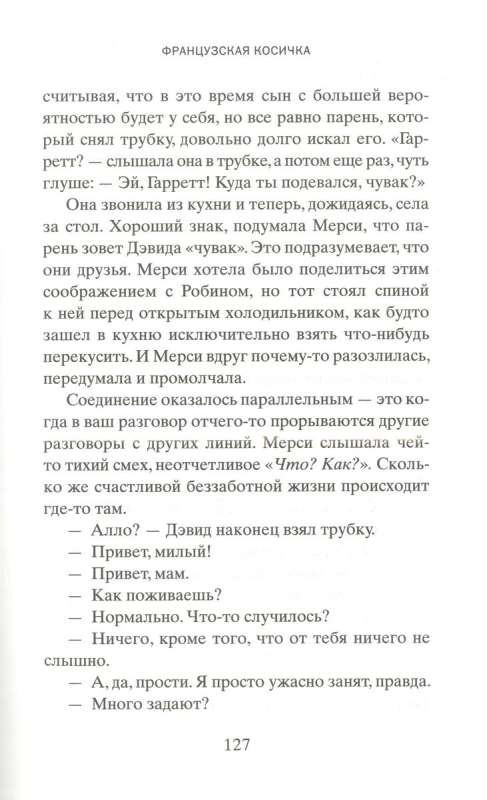 ФРАНЦУЗСКАЯ КОСИЧКА

считывая, что в это время сын с большей вероятностью будет у себя, но все равно парень, который снял трубку, довольно долго искал его. «Гарретт? — слышала она в трубке, а потом еще раз, чуть глуше: — Эй, Гарретт! Куда ты подевался, чувак?»

Она звонила из кухни и теперь, дожидаясь, села за стол. Хороший знак, подумала Мерси, что парень зовет Дэвида «чувак». Это подразумевает, что они друзья. Мерси хотела было поделиться этим соображением с Робином, но тот стоял спиной к ней перед открытым холодильником, как будто зашел в кухню исключительно взять что-нибудь перекусить. И Мерси вдруг почему-то разозлилась, передумала и промолчала.

Соединение оказалось параллельным — это когда в ваш разговор отчего-то прорываются другие разговоры с других линий. Мерси слышала чей-то тихий смех, неотчетливое «Что? Как?». Сколько же счастливой беззаботной жизни происходит где-то там.

— Алло? — Дэвид наконец взял трубку.

— Привет, милый!

— Привет, мам.

— Как поживаешь?

— Нормально. Что-то случилось?

— Ничего, кроме того, что от тебя ничего не слышно.

— А, да, прости. Я просто ужасно занят, правда.

— Много задают?

127